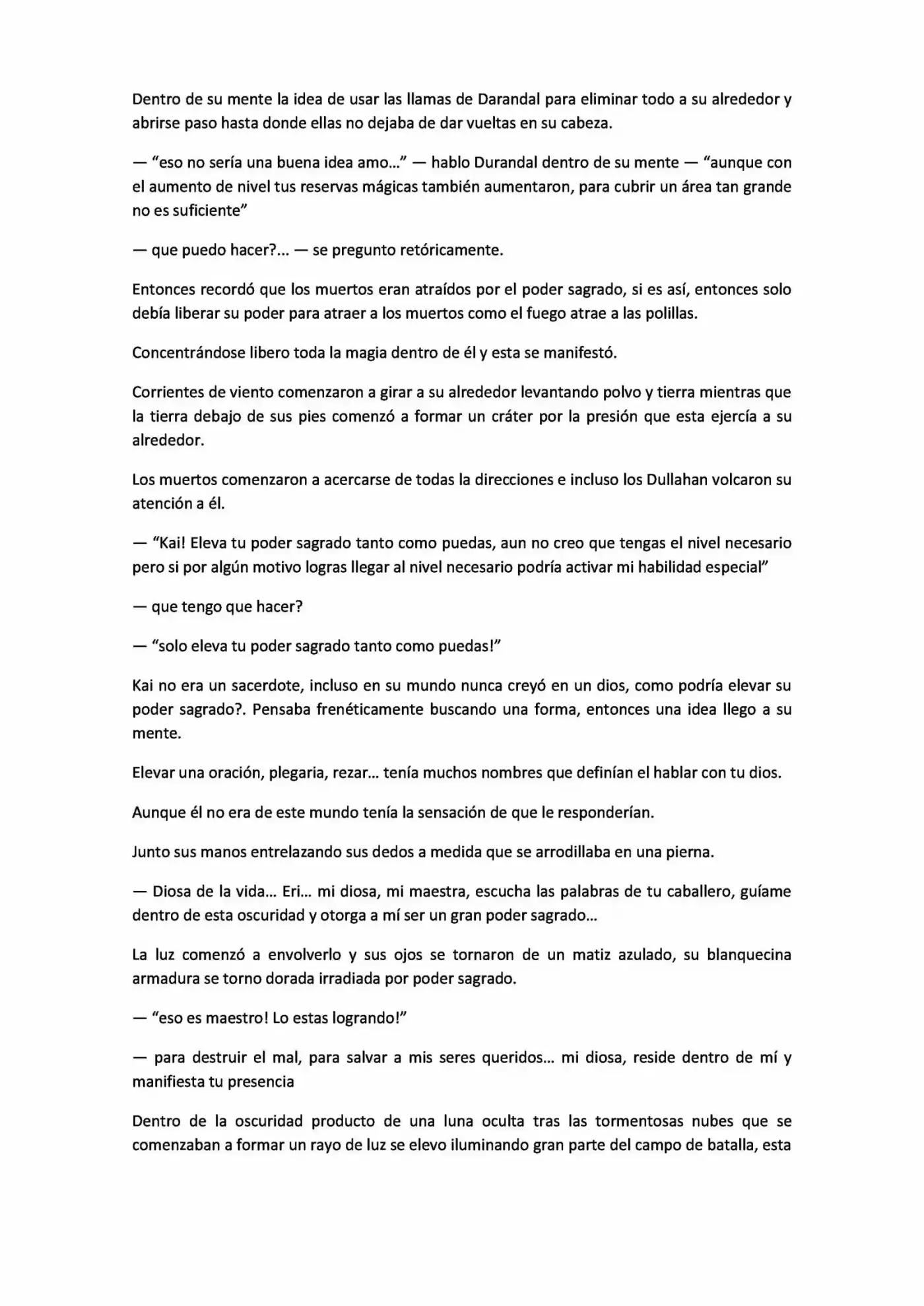 Dentro de su mente la idea de usar las llamas de Darandal para eliminar todo a su alrededor y abrirse paso hasta donde ellas no dejaba de dar vueltas en su cabeza.

— "eso no sería una buena idea amo…" — hablo Durandal dentro de su mente — "aunque con el aumento de nivel tus reservas mágicas también aumentaron, para cubrir un área tan grande no es suficiente"

— que puedo hacer?… — se pregunto retóricamente.

Entonces recordó que los muertos eran atraídos por el poder sagrado, si es así, entonces solo debía liberar su poder para atraer a los muertos como el fuego atrae a las polillas.

Concentrándose libero toda la magia dentro de él y esta se manifestó.

Corrientes de viento comenzaron a girar a su alrededor levantando polvo y tierra mientras que la tierra debajo de sus pies comenzó a formar un cráter por la presión que esta ejercía a su alrededor.

Los muertos comenzaron a acercarse de todas la direcciones e incluso los Dullahan volcaron su atención a él.

— "Kai! Eleva tu poder sagrado tanto como puedas, aun no creo que tengas el nivel necesario pero si por algún motivo logras llegar al nivel necesario podría activar mi habilidad especial"

— que tengo que hacer?

— "solo eleva tu poder sagrado tanto como puedas!"

Kai no era un sacerdote, incluso en su mundo nunca creyó en un dios, como podría elevar su poder sagrado?. Pensaba frenéticamente buscando una forma, entonces una idea llego a su mente.

Elevar una oración, plegaria, rezar… tenía muchos nombres que definían el hablar con tu dios.

Aunque él no era de este mundo tenía la sensación de que le responderían.

Junto sus manos entrelazando sus dedos a medida que se arrodillaba en una pierna.

— Diosa de la vida… Eri… mi diosa, mi maestra, escucha las palabras de tu caballero, guíame dentro de esta oscuridad y otorga a mí ser un gran poder sagrado…

La luz comenzó a envolverlo y sus ojos se tornaron de un matiz azulado, su blanquecina armadura se torno dorada irradiada por poder sagrado.

— "eso es maestro! Lo estas logrando!"

— para destruir el mal, para salvar a mis seres queridos… mi diosa, reside dentro de mí y manifiesta tu presencia

Dentro de la oscuridad producto de una luna oculta tras las tormentosas nubes que se comenzaban a formar un rayo de luz se elevo iluminando gran parte del campo de batalla, esta